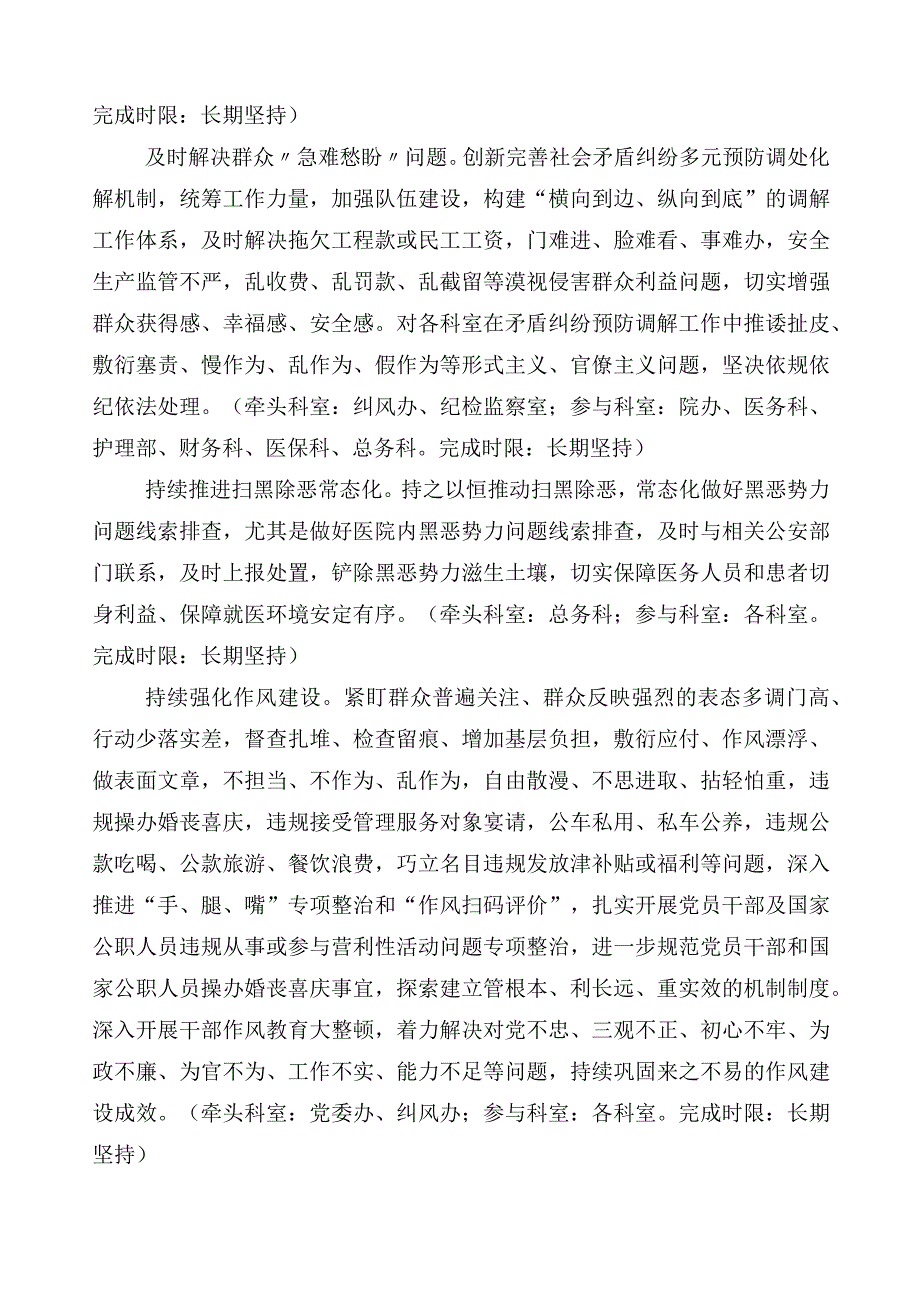 完成时限：长期坚持）

及时解决群众〃急难愁盼〃问题。创新完善社会矛盾纠纷多元预防调处化解机制，统筹工作力量，加强队伍建设，构建“横向到边、纵向到底”的调解工作体系，及时解决拖欠工程款或民工工资，门难进、脸难看、事难办，安全生产监管不严，乱收费、乱罚款、乱截留等漠视侵害群众利益问题，切实增强群众获得感、幸福感、安全感。对各科室在矛盾纠纷预防调解工作中推诿扯皮、敷衍塞责、慢作为、乱作为、假作为等形式主义、官僚主义问题，坚决依规依纪依法处理。（牵头科室：纠风办、纪检监察室；参与科室：院办、医务科、护理部、财务科、医保科、总务科。完成时限：长期坚持）

持续推进扫黑除恶常态化。持之以恒推动扫黑除恶，常态化做好黑恶势力问题线索排查，尤其是做好医院内黑恶势力问题线索排查，及时与相关公安部门联系，及时上报处置，铲除黑恶势力滋生土壤，切实保障医务人员和患者切身利益、保障就医环境安定有序。（牵头科室：总务科；参与科室：各科室。完成时限：长期坚持）

持续强化作风建设。紧盯群众普遍关注、群众反映强烈的表态多调门高、行动少落实差，督查扎堆、检查留痕、增加基层负担，敷衍应付、作风漂浮、做表面文章，不担当、不作为、乱作为，自由散漫、不思进取、拈轻怕重，违规操办婚丧喜庆，违规接受管理服务对象宴请，公车私用、私车公养，违规公款吃喝、公款旅游、餐饮浪费，巧立名目违规发放津补贴或福利等问题，深入推进“手、腿、嘴”专项整治和“作风扫码评价”，扎实开展党员干部及国家公职人员违规从事或参与营利性活动问题专项整治，进一步规范党员干部和国家公职人员操办婚丧喜庆事宜，探索建立管根本、利长远、重实效的机制制度。深入开展干部作风教育大整顿，着力解决对党不忠、三观不正、初心不牢、为政不廉、为官不为、工作不实、能力不足等问题，持续巩固来之不易的作风建设成效。（牵头科室：党委办、纠风办；参与科室：各科室。完成时限：长期坚持）